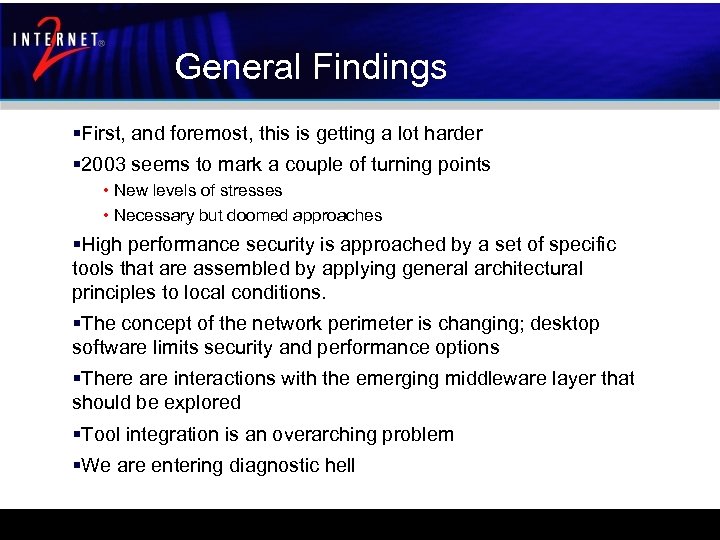 INTERNET® 2

General Findings

▪First, and foremost, this is getting a lot harder

▪2003 seems to mark a couple of turning points

• New levels of stresses

• Necessary but doomed approaches

▪High performance security is approached by a set of specific tools that are assembled by applying general architectural principles to local conditions.

▪The concept of the network perimeter is changing; desktop software limits security and performance options

▪There are interactions with the emerging middleware layer that should be explored

▪Tool integration is an overarching problem

▪We are entering diagnostic hell